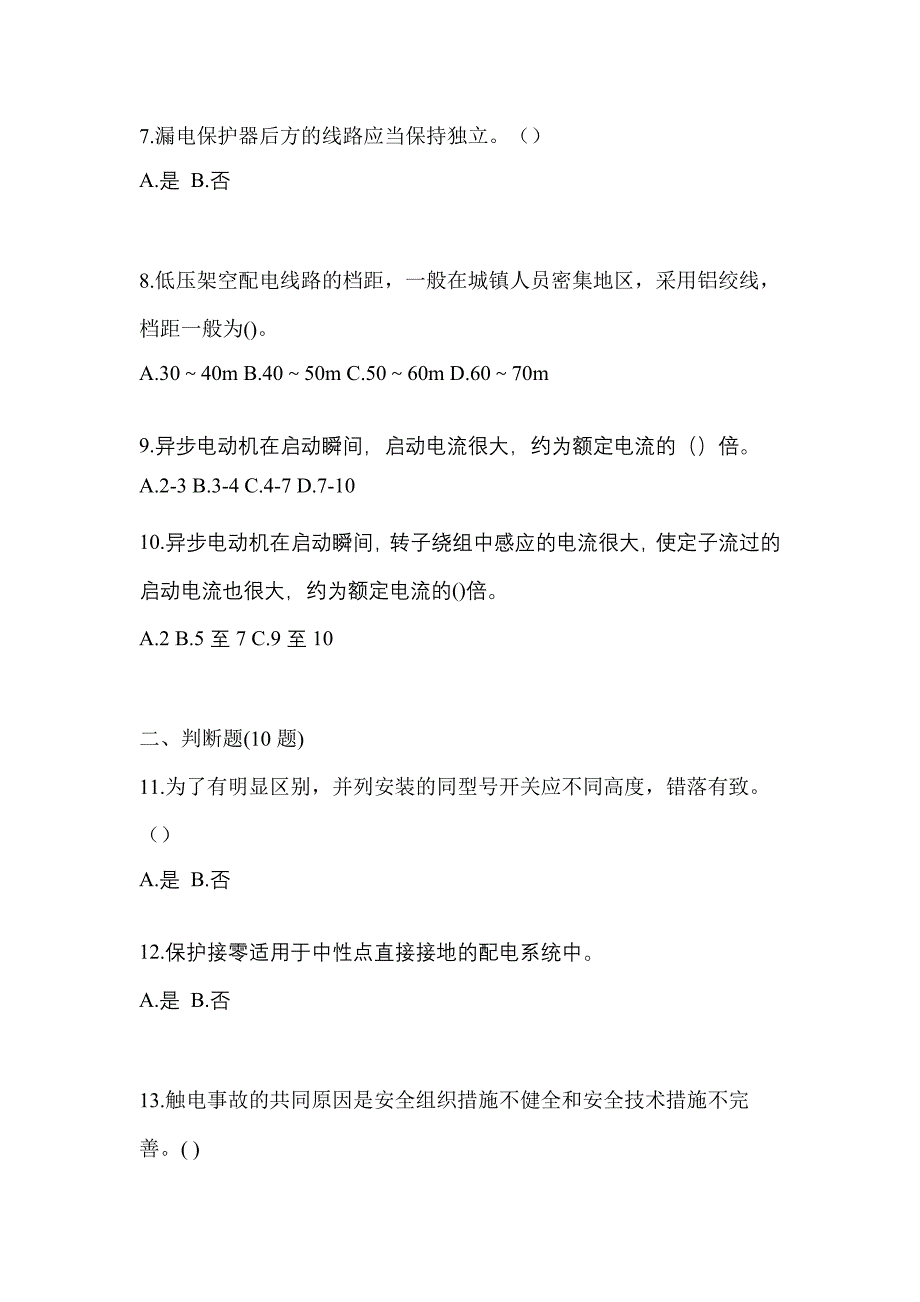 7.漏电保护器后方的线路应当保持独立。（）

A.是 B.否

8.低压架空配电线路的档距，一般在城镇人员密集地区，采用铝绞线，档距一般为()。

A.30 ~ 40m B.40 ~ 50m C.50 ~ 60m D.60 ~ 70m

9.异步电动机在启动瞬间，启动电流很大，约为额定电流的（）倍。

A.2-3 B.3-4 C.4-7 D.7-10

10.异步电动机在启动瞬间，转子绕组中感应的电流很大，使定子流过的启动电流也很大，约为额定电流的()倍。

A.2 B.5 至 7 C.9 至 10

二、判断题(10 题)

11.为了有明显区别，并列安装的同型号开关应不同高度，错落有致。（）

A.是 B.否

12.保护接零适用于中性点直接接地的配电系统中。

A.是 B.否

13.触电事故的共同原因是安全组织措施不健全和安全技术措施不完善。( )